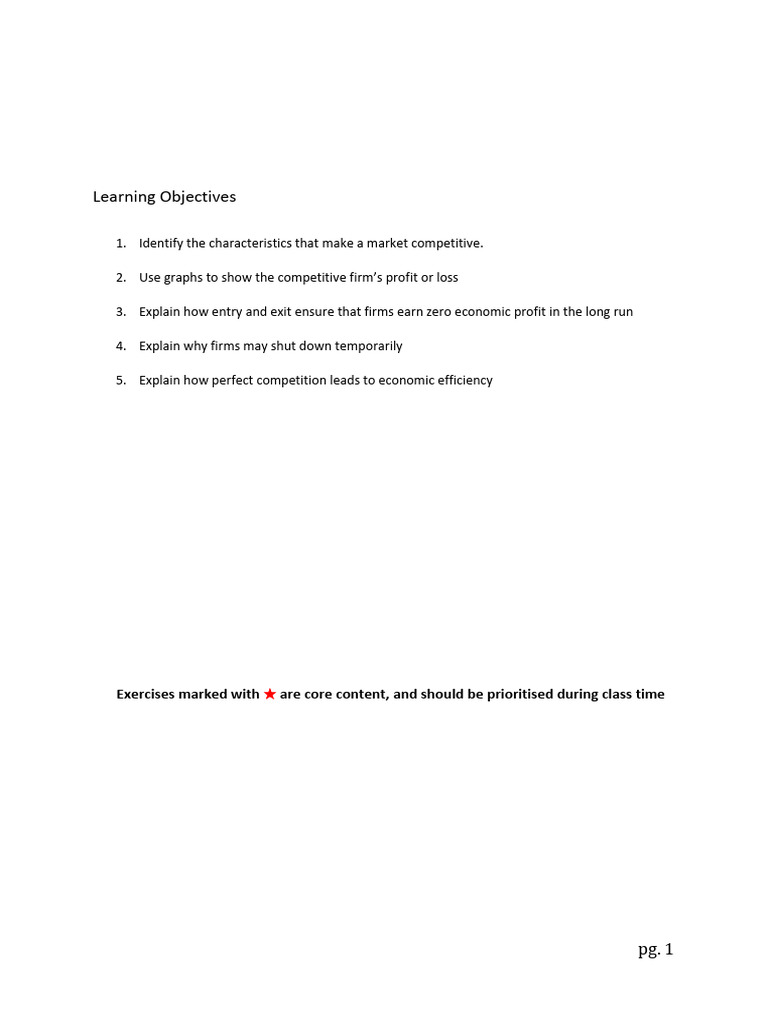 Learning Objectives

1. Identify the characteristics that make a market competitive.

2. Use graphs to show the competitive firm's profit or loss

3. Explain how entry and exit ensure that firms earn zero economic profit in the long run

4. Explain why firms may shut down temporarily

5. Explain how perfect competition leads to economic efficiency

Exercises marked with ★ are core content, and should be prioritised during class time

pg. 1